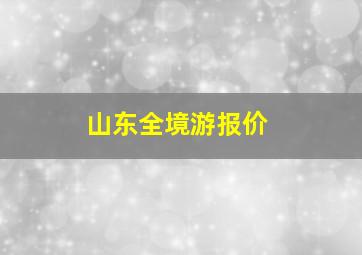 山东全境游报价